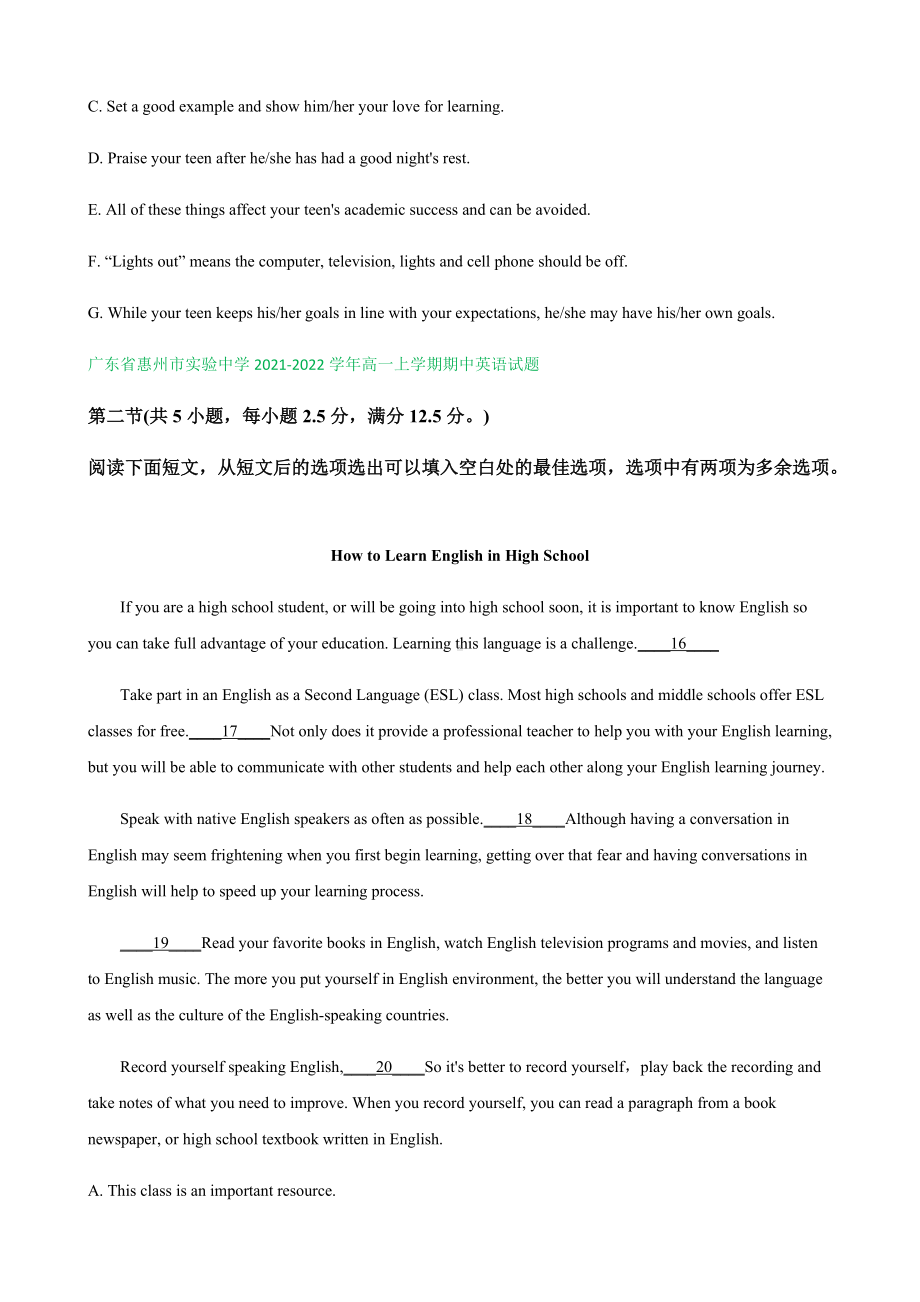 C. Set a good example and show him/her your love for learning.

D. Praise your teen after he/she has had a good night's rest.

E. All of these things affect your teen's academic success and can be avoided.

F. “Lights out” means the computer, television, lights and cell phone should be off.

G. While your teen keeps his/her goals in line with your expectations, he/she may have his/her own goals.

广东省惠州市实验中学 2021-2022 学年高一上学期期中英语试题

第二节(共 5 小题，每小题 2.5 分，满分 12.5 分。)

阅读下面短文，从短文后的选项选出可以填入空白处的最佳选项，选项中有两项为多余选项。

How to Learn English in High School

If you are a high school student, or will be going into high school soon, it is important to know English so you can take full advantage of your education. Learning this language is a challenge.____16____

Take part in an English as a Second Language (ESL) class. Most high schools and middle schools offer ESL classes for free.____17____Not only does it provide a professional teacher to help you with your English learning, but you will be able to communicate with other students and help each other along your English learning journey.

Speak with native English speakers as often as possible.____18____Although having a conversation in English may seem frightening when you first begin learning, getting over that fear and having conversations in English will help to speed up your learning process.

____19____Read your favorite books in English, watch English television programs and movies, and listen to English music. The more you put yourself in English environment, the better you will understand the language as well as the culture of the English-speaking countries.

Record yourself speaking English,____20____So it's better to record yourself，play back the recording and take notes of what you need to improve. When you record yourself, you can read a paragraph from a book newspaper, or high school textbook written in English.

A. This class is an important resource.